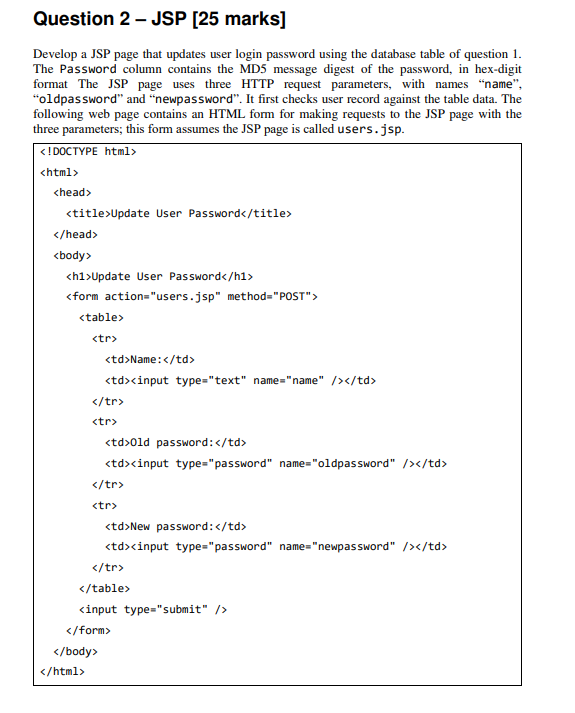 Question 2 – JSP [25 marks]

Develop a JSP page that updates user login password using the database table of question 1. The Password column contains the MD5 message digest of the password, in hex-digit format The JSP page uses three HTTP request parameters, with names “name”, “oldpassword” and “newpassword”. It first checks user record against the table data. The following web page contains an HTML form for making requests to the JSP page with the three parameters; this form assumes the JSP page is called users.jsp.

<!DOCTYPE html>
<html>
  <head>
    <title>Update User Password</title>
  </head>
  <body>
    <h1>Update User Password</h1>
    <form action="users.jsp" method="POST">
      <table>
        <tr>
          <td>Name:</td>
          <td><input type="text" name="name" /></td>
        </tr>
        <tr>
          <td>Old password:</td>
          <td><input type="password" name="oldpassword" /></td>
        </tr>
        <tr>
          <td>New password:</td>
          <td><input type="password" name="newpassword" /></td>
        </tr>
      </table>
      <input type="submit" />
    </form>
  </body>
</html>